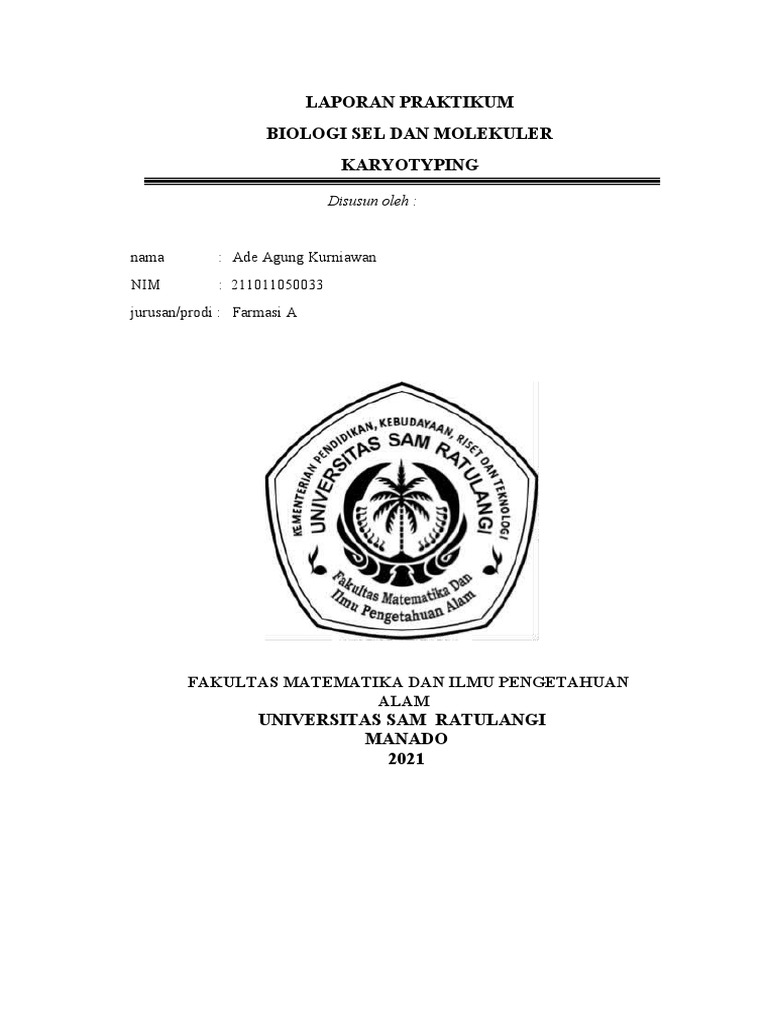 LAPORAN PRAKTIKUM
BIOLOGI SEL DAN MOLEKULER
KARYOTYPING

Disusun oleh :

nama : Ade Agung Kurniawan
NIM : 211011050033
jurusan/prodi : Farmasi A

KEMENTERIAN PENDIDIKAN, KEBUDAYAAN, RISET DAN TEKNOLOGI
UNIVERSITAS SAM RATULANGI
Fakultas Matematika Dan Ilmu Pengetahuan Alam

FAKULTAS MATEMATIKA DAN ILMU PENGETAHUAN ALAM
UNIVERSITAS SAM RATULANGI
MANADO
2021